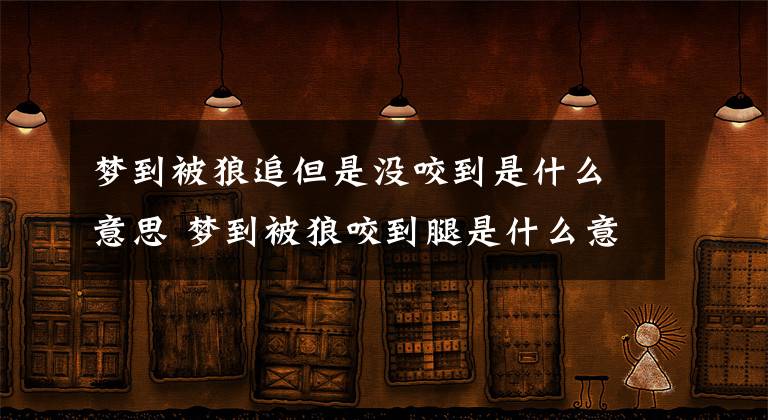 梦到被狼追但是没咬到是什么意思 梦到被狼咬到腿是什么意